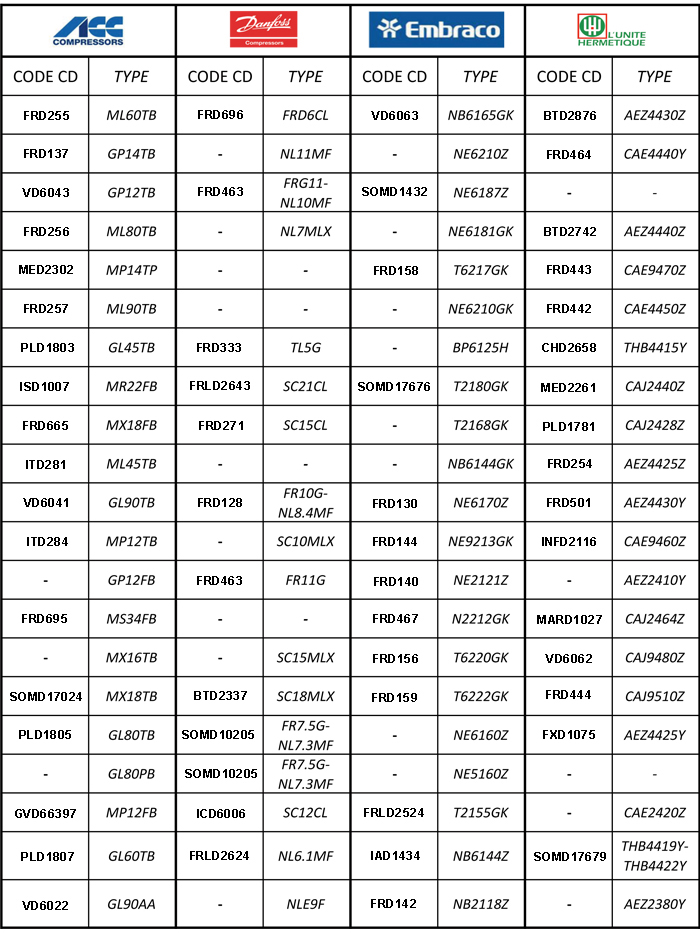 | ACC COMPRESSORS | | Danfoss Compressors | | Embraco | | L'UNITE HERMETIQUE | |
|---|---|---|---|---|---|---|---|
| CODE CD | TYPE | CODE CD | TYPE | CODE CD | TYPE | CODE CD | TYPE |
| FRD255 | ML60TB | FRD696 | FRD6CL | VD6063 | NB6165GK | BTD2876 | AEZ4430Z |
| FRD137 | GP14TB | - | NL11MF | - | NE6210Z | FRD464 | CAE4440Y |
| VD6043 | GP12TB | FRD463 | FRG11-NL10MF | SOMD1432 | NE6187Z | - | - |
| FRD256 | ML80TB | - | NL7MLX | - | NE6181GK | BTD2742 | AEZ4440Z |
| MED2302 | MP14TP | - | - | FRD158 | T6217GK | FRD443 | CAE9470Z |
| FRD257 | ML90TB | - | - | - | NE6210GK | FRD442 | CAE4450Z |
| PLD1803 | GL45TB | FRD333 | TL5G | - | BP6125H | CHD2658 | THB4415Y |
| ISD1007 | MR22FB | FRLD2643 | SC21CL | SOMD17676 | T2180GK | MED2261 | CAJ2440Z |
| FRD665 | MX18FB | FRD271 | SC15CL | - | T2168GK | PLD1781 | CAJ2428Z |
| ITD281 | ML45TB | - | - | - | NB6144GK | FRD254 | AEZ4425Z |
| VD6041 | GL90TB | FRD128 | FR10G-NL8.4MF | FRD130 | NE6170Z | FRD501 | AEZ4430Y |
| ITD284 | MP12TB | - | SC10MLX | FRD144 | NE9213GK | INFD2116 | CAE9460Z |
| - | GP12FB | FRD463 | FR11G | FRD140 | NE2121Z | - | AEZ2410Y |
| FRD695 | MS34FB | - | - | FRD467 | N2212GK | MARD1027 | CAJ2464Z |
| - | MX16TB | - | SC15MLX | FRD156 | T6220GK | VD6062 | CAJ9480Z |
| SOMD17024 | MX18TB | BTD2337 | SC18MLX | FRD159 | T6222GK | FRD444 | CAJ9510Z |
| PLD1805 | GL80TB | SOMD10205 | FR7.5G-NL7.3MF | - | NE6160Z | FXD1075 | AEZ4425Y |
| - | GL80PB | SOMD10205 | FR7.5G-NL7.3MF | - | NE5160Z | - | - |
| GVD66397 | MP12FB | ICD6006 | SC12CL | FRLD2524 | T2155GK | - | CAE2420Z |
| PLD1807 | GL60TB | FRLD2624 | NL6.1MF | IAD1434 | NB6144Z | SOMD17679 | THB4419Y-THB4422Y |
| VD6022 | GL90AA | - | NLE9F | FRD142 | NB2118Z | - | AEZ2380Y |